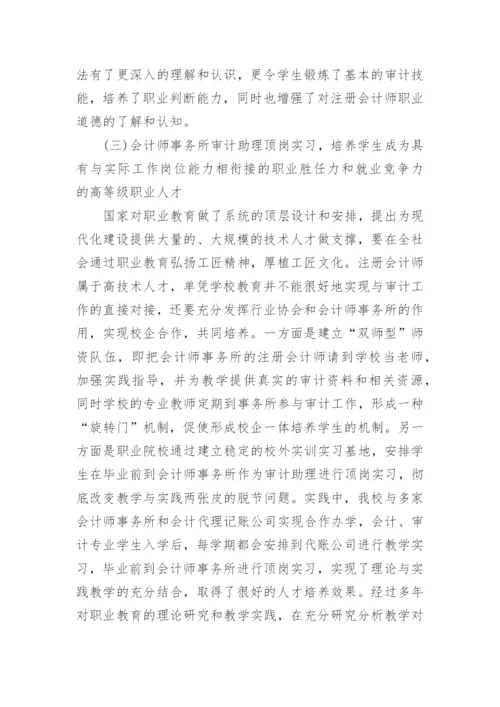 法有了更深入的理解和认识，更令学生锻炼了基本的审计技能，培养了职业判断能力，同时也增强了对注册会计师职业道德的了解和认知。

（三）会计师事务所审计助理顶岗实习，培养学生成为具有与实际工作岗位能力相衔接的职业胜任力和就业竞争力的高等级职业人才

国家对职业教育做了系统的顶层设计和安排，提出为现代化建设提供大量的、大规模的技术人才做支撑，要在全社会通过职业教育弘扬工匠精神，厚植工匠文化。注册会计师属于高技术人才，单凭学校教育并不能很好地实现与审计工作的直接对接，还要充分发挥行业协会和会计师事务所的作用，实现校企合作，共同培养。一方面是建立“双师型”师资队伍，即把会计师事务所的注册会计师请到学校当老师，加强实践指导，并为教学提供真实的审计资料和相关资源，同时学校的专业教师定期到事务所参与审计工作，形成一种“旋转门”机制，促使形成校企一体培养学生的机制。另一方面是职业院校通过建立稳定的校外实训实习基地，安排学生在毕业前到会计师事务所作为审计助理进行顶岗实习，彻底改变教学与实践两张皮的脱节问题。实践中，我校与多家会计师事务所和会计代理记账公司实现合作办学，会计、审计专业学生入学后，每学期都会安排到代账公司进行教学实习，毕业前到会计师事务所进行顶岗实习，实现了理论与实践教学的充分结合，取得了很好的人才培养效果。经过多年对职业教育的理论研究和教学实践，在充分研究分析教学对